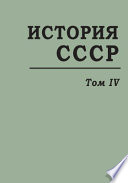 ИСТОРИЯ СССР

Том IV